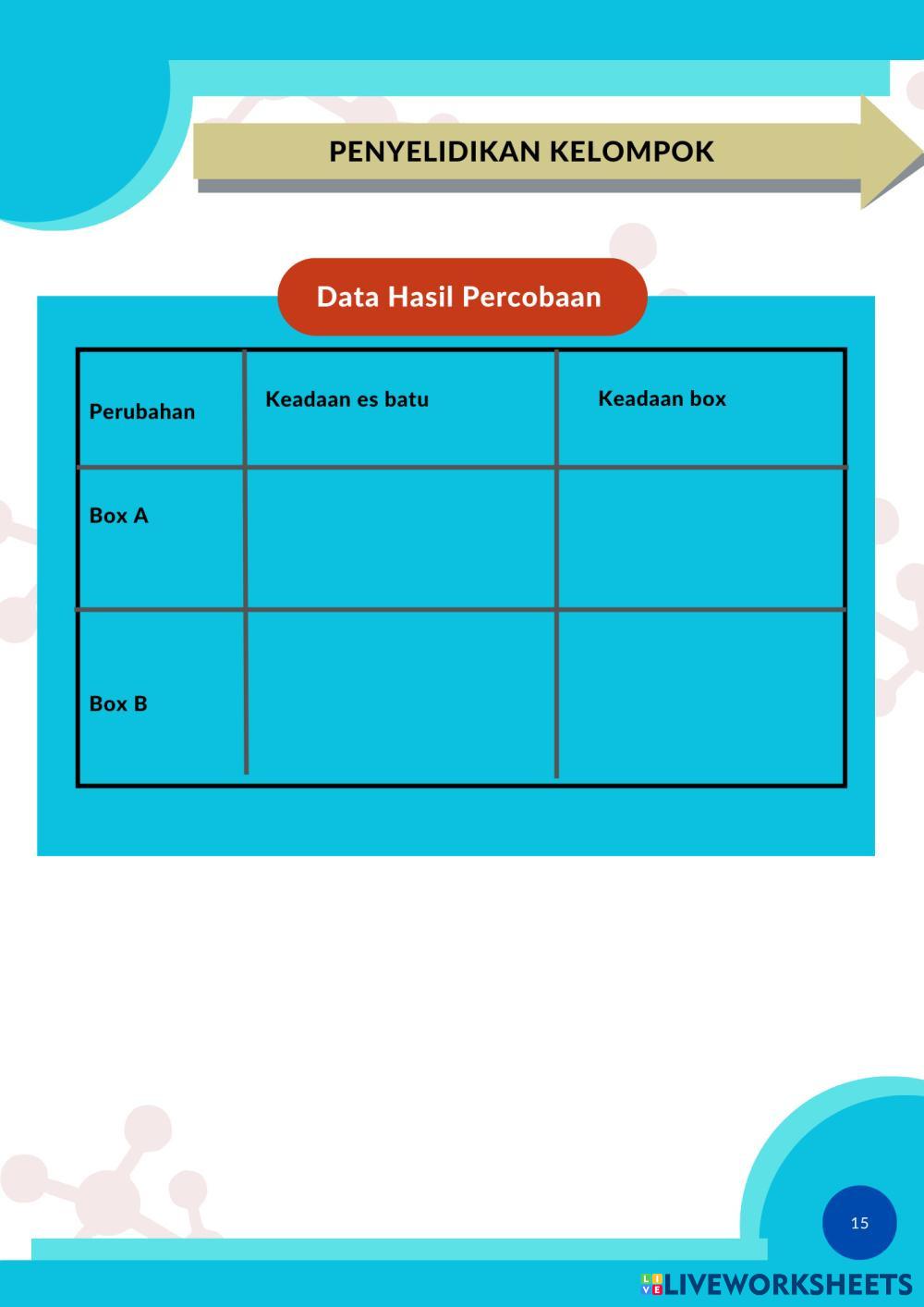 PENYELIDIKAN KELOMPOK

Data Hasil Percobaan

| Perubahan | Keadaan es batu | Keadaan box |
|---|---|---|
| Box A | | |
| Box B | | |

15

LIVEWORKSHEETS